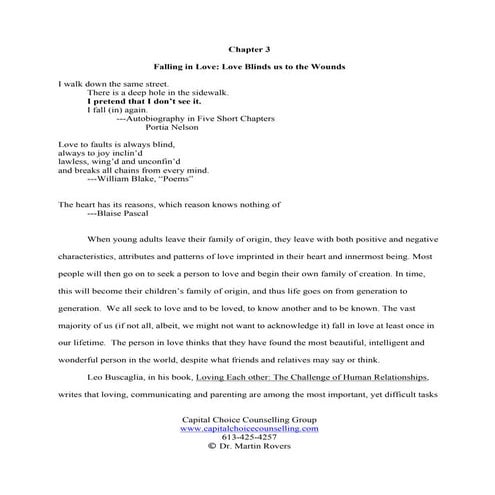 Chapter 3

Falling in Love: Love Blinds us to the Wounds

I walk down the same street.
There is a deep hole in the sidewalk.
I pretend that I don't see it.
I fall (in) again.
---Autobiography in Five Short Chapters
Portia Nelson

Love to faults is always blind,
always to joy inclin'd
lawless, wing'd and unconfin'd
and breaks all chains from every mind.
---William Blake, "Poems"

The heart has its reasons, which reason knows nothing of
---Blaise Pascal

When young adults leave their family of origin, they leave with both positive and negative characteristics, attributes and patterns of love imprinted in their heart and innermost being. Most people will then go on to seek a person to love and begin their own family of creation. In time, this will become their children's family of origin, and thus life goes on from generation to generation. We all seek to love and to be loved, to know another and to be known. The vast majority of us (if not all, albeit, we might not want to acknowledge it) fall in love at least once in our lifetime. The person in love thinks that they have found the most beautiful, intelligent and wonderful person in the world, despite what friends and relatives may say or think.

Leo Buscaglia, in his book, Loving Each other: The Challenge of Human Relationships, writes that loving, communicating and parenting are among the most important, yet difficult tasks

Capital Choice Counselling Group
www.capitalchoicecounselling.com
613-425-4257
© Dr. Martin Rovers